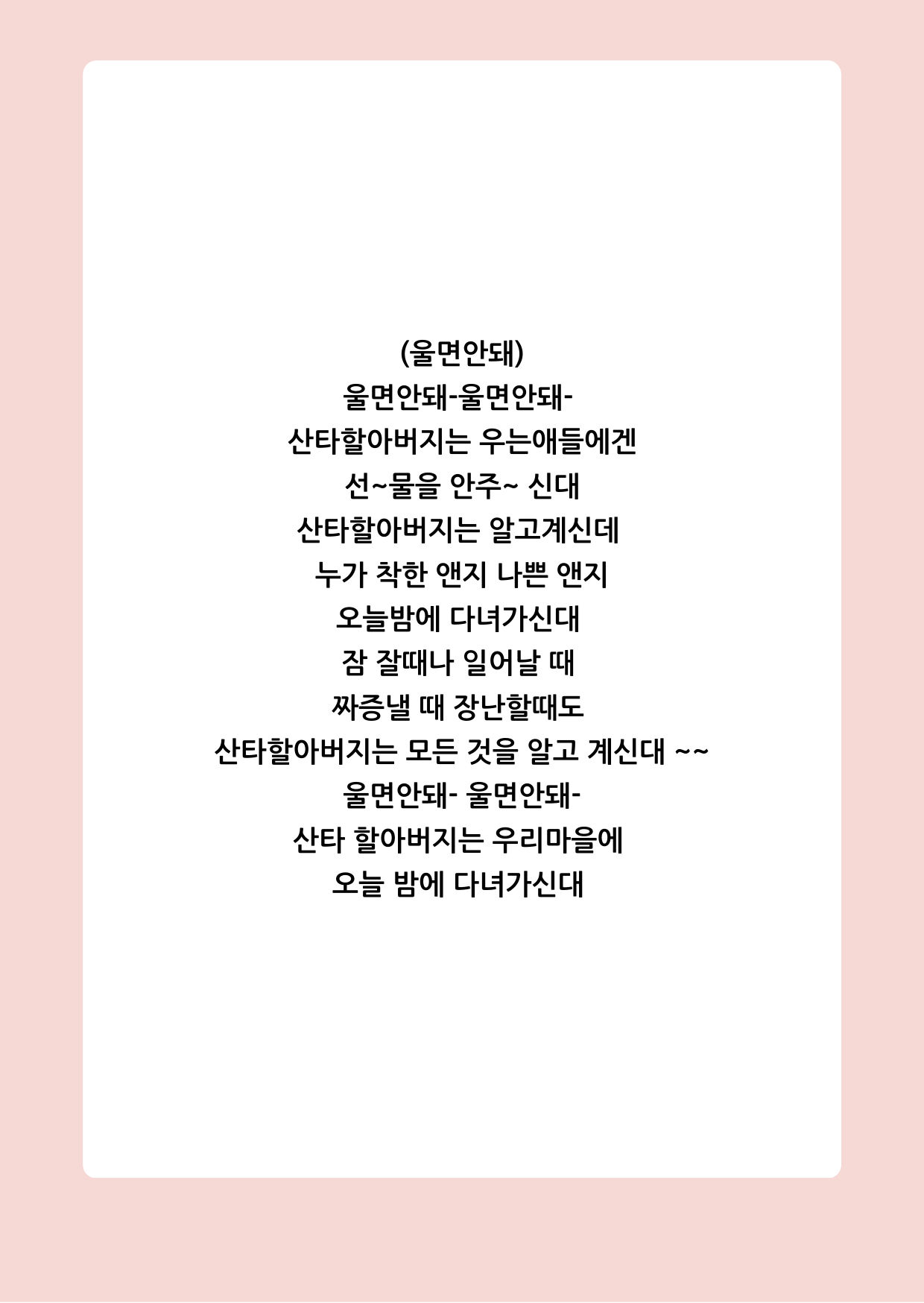 (울면안돼)
울면안돼-울면안돼-
산타할아버지는 우는애들에겐
선~물을 안주~ 신대
산타할아버지는 알고계신데
누가 착한 앤지 나쁜 앤지
오늘밤에 다녀가신대
잠 잘때나 일어날 때
짜증낼 때 장난할때도
산타할아버지는 모든 것을 알고 계신대 ~~
울면안돼- 울면안돼-
산타 할아버지는 우리마을에
오늘 밤에 다녀가신대